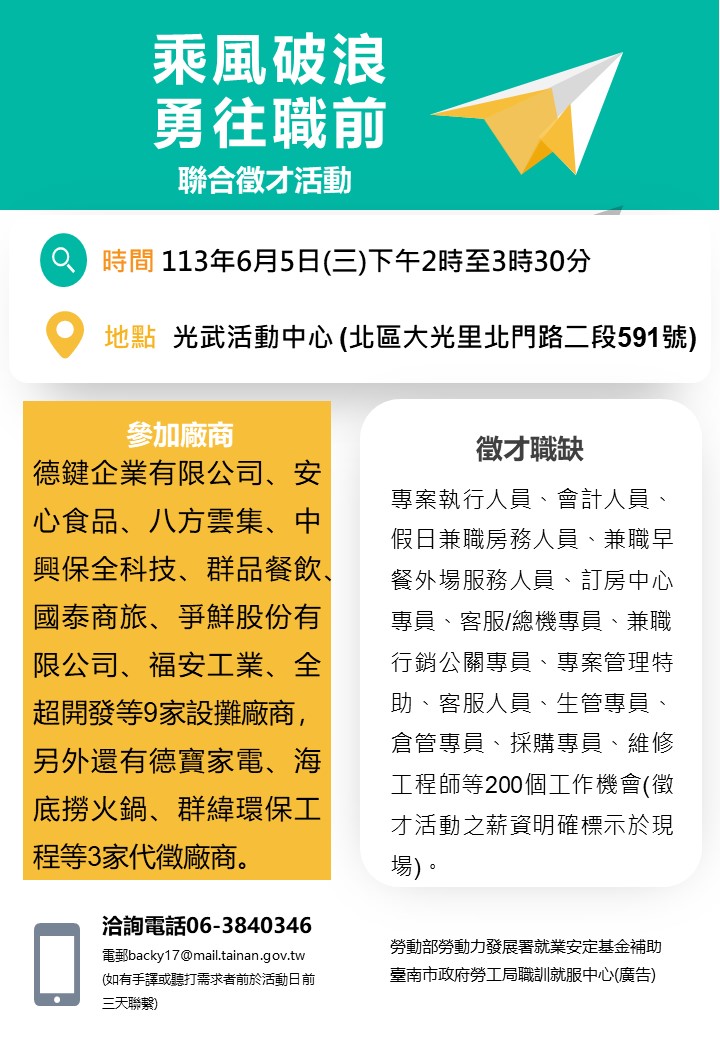 乘風破浪
勇往職前
聯合徵才活動

時間 113年6月5日(三)下午2時至3時30分

地點 光武活動中心 (北區大光里北門路二段591號)

參加廠商

德鍵企業有限公司、安心食品、八方雲集、中興保全科技、群品餐飲、國泰商旅、爭鮮股份有限公司、福安工業、全超開發等9家設攤廠商，另外還有德寶家電、海底撈火鍋、群緯環保工程等3家代徵廠商。

徵才職缺

專案執行人員、會計人員、假日兼職房務人員、兼職早餐外場服務人員、訂房中心專員、客服/總機專員、兼職行銷公關專員、專案管理特助、客服人員、生管專員、倉管專員、採購專員、維修工程師等200個工作機會(徵才活動之薪資明確標示於現場)。

洽詢電話06-3840346
電郵backy17@mail.tainan.gov.tw
(如有手譯或聽打需求者前於活動日前三天聯繫)

勞動部勞動力發展署就業安定基金補助
臺南市政府勞工局職訓就服中心(廣告)